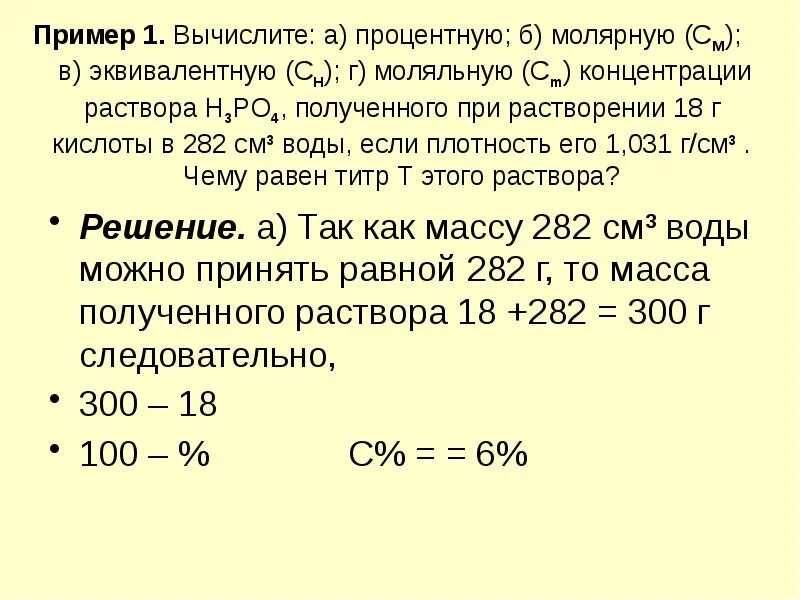 Пример 1. Вычислите: а) процентную; б) молярную ($C_M$); в) эквивалентную ($C_н$); г) моляльную ($C_m$) концентрации раствора $H_3PO_4$, полученного при растворении 18 г кислоты в 282 см³ воды, если плотность его 1,031 г/см³ . Чему равен титр Т этого раствора?

• Решение. а) Так как массу 282 см³ воды можно принять равной 282 г, то масса полученного раствора 18 +282 = 300 г следовательно,

• 300 – 18

• 100 – %     С% = = 6%